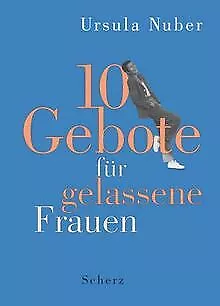 Ursula Nuber

10 Gebote für gelassene Frauen

Scherz